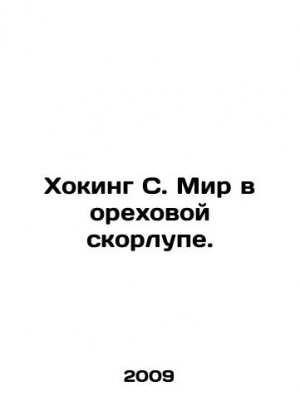 Хокинг С. Мир в ореховой скорлупе.

2009